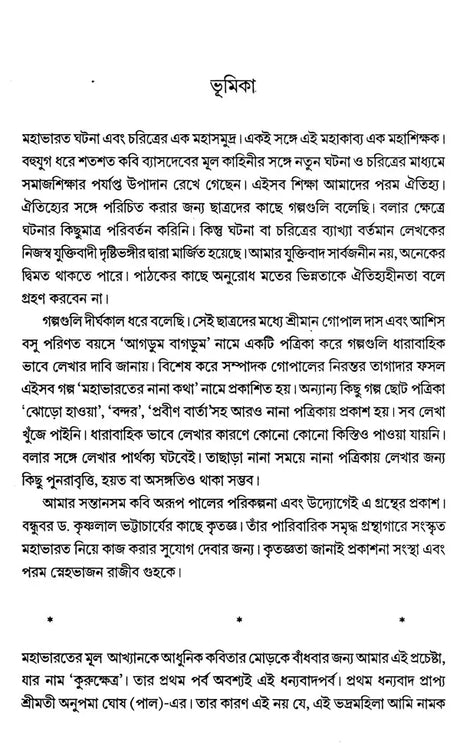 ভূমিকা

মহাভারত ঘটনা এবং চরিত্রের এক মহাসমুদ্র। একই সঙ্গে এই মহাকাব্য এক মহাশিক্ষক। বহুযুগ ধরে শতশত কবি ব্যাসদেবের মূল কাহিনীর সঙ্গে নতুন ঘটনা ও চরিত্রের মাধ্যমে সমাজশিক্ষার পর্যাপ্ত উপাদান রেখে গেছেন। এইসব শিক্ষা আমাদের পরম ঐতিহ্য। ঐতিহ্যের সঙ্গে পরিচিত করার জন্য ছাত্রদের কাছে গল্পগুলি বলেছি। বলার ক্ষেত্রে ঘটনার কিছুমাত্র পরিবর্তন করিনি। কিন্তু ঘটনা বা চরিত্রের ব্যাখ্যা বর্তমান লেখকের নিজস্ব যুক্তিবাদী দৃষ্টিভঙ্গীর দ্বারা মার্জিত হয়েছে। আমার যুক্তিবাদ সার্বজনীন নয়, অনেকের দ্বিমত থাকতে পারে। পাঠকের কাছে অনুরোধ মতের ভিন্নতাকে ঐতিহ্যহীনতা বলে গ্রহণ করবেন না।

গল্পগুলি দীর্ঘকাল ধরে বলেছি। সেই ছাত্রদের মধ্যে শ্রীমান গোপাল দাস এবং আশিস বসু পরিণত বয়সে 'আগডুম বাগডুম' নামে একটি পত্রিকা করে গল্পগুলি ধারাবাহিক ভাবে লেখার দাবি জানায়। বিশেষ করে সম্পাদক গোপালের নিরন্তর তাগাদার ফসল এইসব গল্প 'মহাভারতের নানা কথা' নামে প্রকাশিত হয়। অন্যান্য কিছু গল্প ছোট পত্রিকা 'ঝোড়ো হাওয়া', 'বন্দর', 'প্রবীণ বার্তা'সহ আরও নানা পত্রিকায় প্রকাশ হয়। সব লেখা খুঁজে পাইনি। ধারাবাহিক ভাবে লেখার কারণে কোনো কোনো কিস্তিও পাওয়া যায়নি। বলার সঙ্গে লেখার পার্থক্য ঘটবেই। তাছাড়া নানা সময়ে নানা পত্রিকায় লেখার জন্য কিছু পুনরাবৃত্তি, হয়ত বা অসঙ্গতিও থাকা সম্ভব।

আমার সন্তানসম কবি অরূপ পালের পরিকল্পনা এবং উদ্যোগেই এ গ্রন্থের প্রকাশ। বন্ধুবর ড. কৃষ্ণলাল ভট্টাচার্যের কাছে কৃতজ্ঞ। তাঁর পারিবারিক সমৃদ্ধ গ্রন্থাগারে সংস্কৃত মহাভারত নিয়ে কাজ করার সুযোগ দেবার জন্য। কৃতজ্ঞতা জানাই প্রকাশনা সংস্থা এবং পরম স্নেহভাজন রাজীব গুহকে।

* * *

মহাভারতের মূল আখ্যানকে আধুনিক কবিতার মোড়কে বাঁধবার জন্য আমার এই প্রচেষ্টা, যার নাম 'কুরুক্ষেত্র'। তার প্রথম পর্ব অবশ্যই এই ধন্যবাদপর্ব। প্রথম ধন্যবাদ প্রাপ্য শ্রীমতী অনুপমা ঘোষ (পাল)-এর। তার কারণ এই নয় যে, এই ভদ্রমহিলা আমি নামক